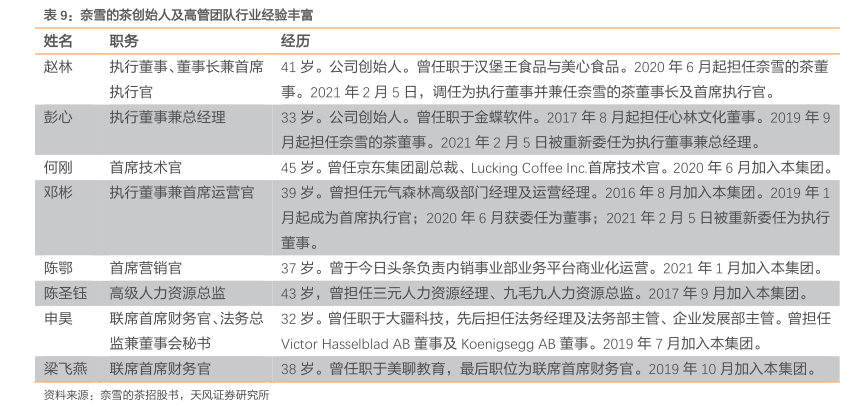 表 9：奈雪的茶创始人及高管团队行业经验丰富

| 姓名 | 职务 | 经历 |
|---|---|---|
| 赵林 | 执行董事、董事长兼首席执行官 | 41 岁。公司创始人。曾任职于汉堡王食品与美心食品。2020 年 6 月起担任奈雪的茶董事。2021 年 2 月 5 日，调任为执行董事并兼任奈雪的茶董事长及首席执行官。 |
| 彭心 | 执行董事兼总经理 | 33 岁。公司创始人。曾任职于金蝶软件。2017 年 8 月起担任心林文化董事。2019 年 9 月起担任奈雪的茶董事。2021 年 2 月 5 日被重新委任为执行董事兼总经理。 |
| 何刚 | 首席技术官 | 45 岁。曾任京东集团副总裁、Lucking Coffee Inc.首席技术官。2020 年 6 月加入本集团。 |
| 邓彬 | 执行董事兼首席运营官 | 39 岁。曾担任元气森林高级部门经理及运营经理。2016 年 8 月加入本集团。2019 年 1 月起成为首席执行官；2020 年 6 月获委任为董事；2021 年 2 月 5 日被重新委任为执行董事。 |
| 陈鄂 | 首席营销官 | 37 岁。曾于今日头条负责内销事业部业务平台商业化运营。2021 年 1 月加入本集团。 |
| 陈圣钰 | 高级人力资源总监 | 43 岁，曾担任三元人力资源经理、九毛九人力资源总监。2017 年 9 月加入本集团。 |
| 申昊 | 联席首席财务官、法务总监兼董事会秘书 | 32 岁。曾任职于大疆科技，先后担任法务经理及法务部主管、企业发展部主管。曾担任 Victor Hasselblad AB 董事及 Koenigsegg AB 董事。2019 年 7 月加入本集团。 |
| 梁飞燕 | 联席首席财务官 | 38 岁。曾任职于美聊教育，最后职位为联席首席财务官。2019 年 10 月加入本集团。 |

资料来源：奈雪的茶招股书，天风证券研究所